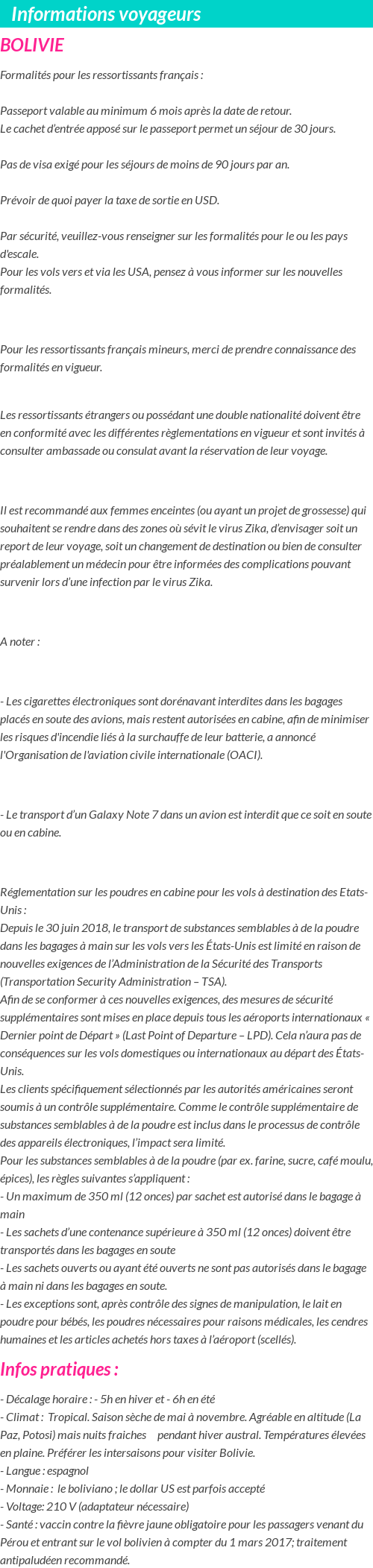 Informations voyageurs

BOLIVIE

Formalités pour les ressortissants français :

Passeport valable au minimum 6 mois après la date de retour.
Le cachet d'entrée apposé sur le passeport permet un séjour de 30 jours.

Pas de visa exigé pour les séjours de moins de 90 jours par an.

Prévoir de quoi payer la taxe de sortie en USD.

Par sécurité, veuillez-vous renseigner sur les formalités pour le ou les pays d'escale.
Pour les vols vers et via les USA, pensez à vous informer sur les nouvelles formalités.

Pour les ressortissants français mineurs, merci de prendre connaissance des formalités en vigueur.

Les ressortissants étrangers ou possédant une double nationalité doivent être en conformité avec les différentes règlementations en vigueur et sont invités à consulter ambassade ou consulat avant la réservation de leur voyage.

Il est recommandé aux femmes enceintes (ou ayant un projet de grossesse) qui souhaitent se rendre dans des zones où sévit le virus Zika, d'envisager soit un report de leur voyage, soit un changement de destination ou bien de consulter préalablement un médecin pour être informées des complications pouvant survenir lors d'une infection par le virus Zika.

A noter :

- Les cigarettes électroniques sont dorénavant interdites dans les bagages placés en soute des avions, mais restent autorisées en cabine, afin de minimiser les risques d'incendie liés à la surchauffe de leur batterie, a annoncé l'Organisation de l'aviation civile internationale (OACI).

- Le transport d'un Galaxy Note 7 dans un avion est interdit que ce soit en soute ou en cabine.

Réglementation sur les poudres en cabine pour les vols à destination des Etats-Unis :
Depuis le 30 juin 2018, le transport de substances semblables à de la poudre dans les bagages à main sur les vols vers les États-Unis est limité en raison de nouvelles exigences de l'Administration de la Sécurité des Transports (Transportation Security Administration – TSA).
Afin de se conformer à ces nouvelles exigences, des mesures de sécurité supplémentaires sont mises en place depuis tous les aéroports internationaux « Dernier point de Départ » (Last Point of Departure – LPD). Cela n'aura pas de conséquences sur les vols domestiques ou internationaux au départ des États-Unis.
Les clients spécifiquement sélectionnés par les autorités américaines seront soumis à un contrôle supplémentaire. Comme le contrôle supplémentaire de substances semblables à de la poudre est inclus dans le processus de contrôle des appareils électroniques, l'impact sera limité.
Pour les substances semblables à de la poudre (par ex. farine, sucre, café moulu, épices), les règles suivantes s'appliquent :
- Un maximum de 350 ml (12 onces) par sachet est autorisé dans le bagage à main
- Les sachets d'une contenance supérieure à 350 ml (12 onces) doivent être transportés dans les bagages en soute
- Les sachets ouverts ou ayant été ouverts ne sont pas autorisés dans le bagage à main ni dans les bagages en soute.
- Les exceptions sont, après contrôle des signes de manipulation, le lait en poudre pour bébés, les poudres nécessaires pour raisons médicales, les cendres humaines et les articles achetés hors taxes à l'aéroport (scellés).

Infos pratiques :

- Décalage horaire : - 5h en hiver et - 6h en été
- Climat : Tropical. Saison sèche de mai à novembre. Agréable en altitude (La Paz, Potosi) mais nuits fraiches pendant hiver austral. Températures élevées en plaine. Préférer les intersaisons pour visiter Bolivie.
- Langue : espagnol
- Monnaie : le boliviano ; le dollar US est parfois accepté
- Voltage: 210 V (adaptateur nécessaire)
- Santé : vaccin contre la fièvre jaune obligatoire pour les passagers venant du Pérou et entrant sur le vol bolivien à compter du 1 mars 2017; traitement antipaludéen recommandé.